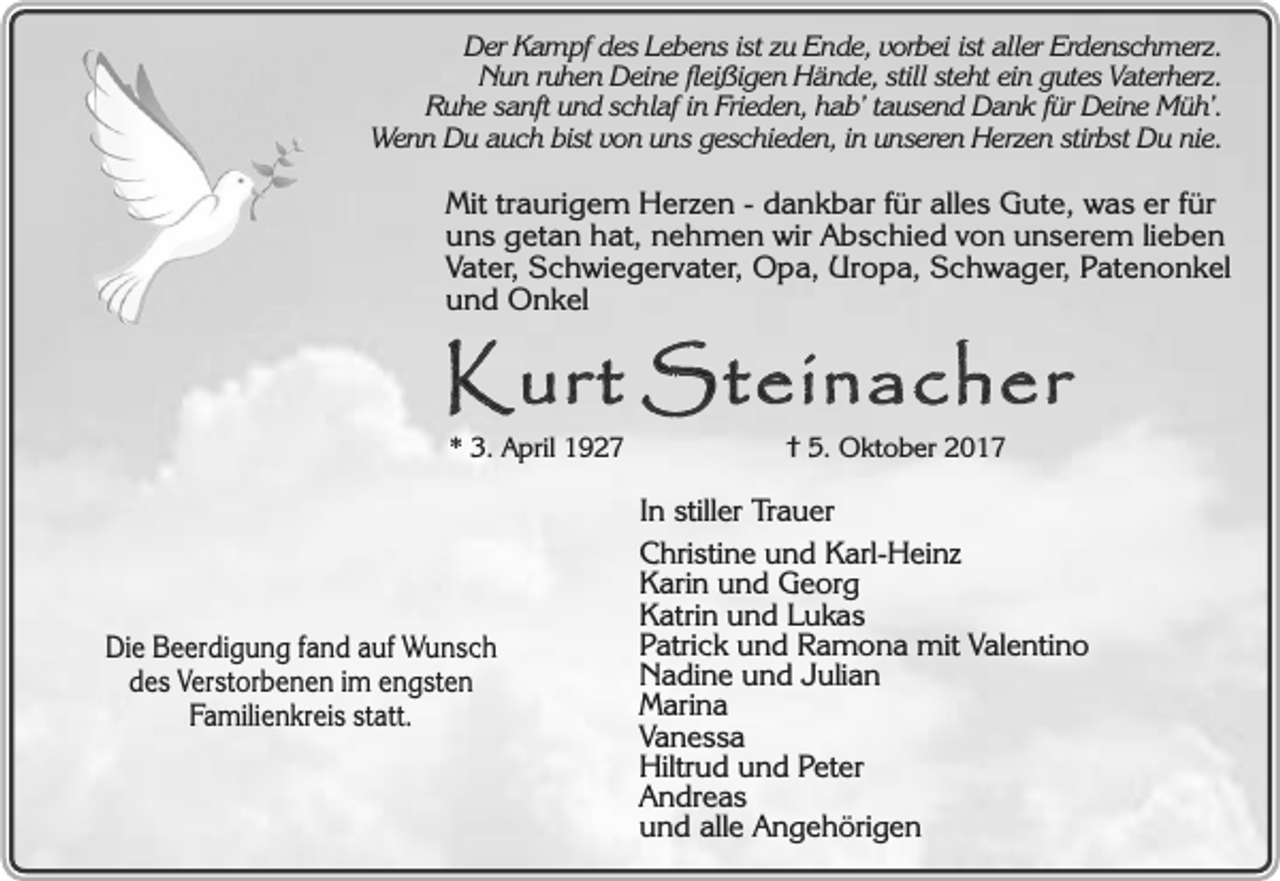 Der Kampf des Lebens ist zu Ende, vorbei ist aller Erdenschmerz.
Nun ruhen Deine fleißigen Hände, still steht ein gutes Vaterherz.
Ruhe sanft und schlaf in Frieden, hab' tausend Dank für Deine Müh'.
Wenn Du auch bist von uns geschieden, in unseren Herzen stirbst Du nie.

Mit traurigem Herzen - dankbar für alles Gute, was er für uns getan hat, nehmen wir Abschied von unserem lieben Vater, Schwiegervater, Opa, Uropa, Schwager, Patenonkel und Onkel

Kurt Steinacher

* 3. April 1927 † 5. Oktober 2017

In stiller Trauer

Christine und Karl-Heinz
Karin und Georg
Katrin und Lukas
Patrick und Ramona mit Valentino
Nadine und Julian
Marina
Vanessa
Hiltrud und Peter
Andreas
und alle Angehörigen

Die Beerdigung fand auf Wunsch des Verstorbenen im engsten Familienkreis statt.